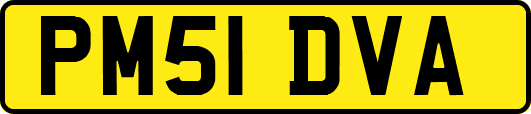 PM51 DVA